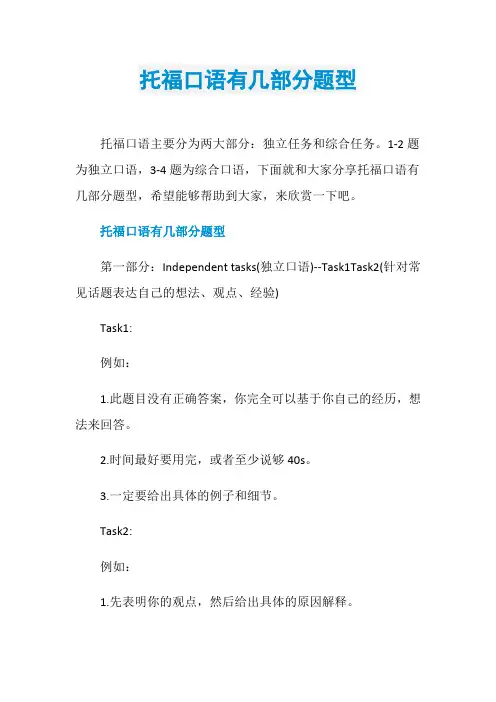 托福口语有几部分题型

托福口语主要分为两大部分：独立任务和综合任务。1-2 题为独立口语，3-4 题为综合口语，下面就和大家分享托福口语有几部分题型，希望能够帮助到大家，来欣赏一下吧。

托福口语有几部分题型

第一部分：Independent tasks(独立口语)--Task1Task2(针对常见话题表达自己的想法、观点、经验)

Task1:

例如：

1.此题目没有正确答案，你完全可以基于你自己的经历，想法来回答。

2.时间最好要用完，或者至少说够 40s。

3.一定要给出具体的例子和细节。

Task2:

例如：

1.先表明你的观点，然后给出具体的原因解释。